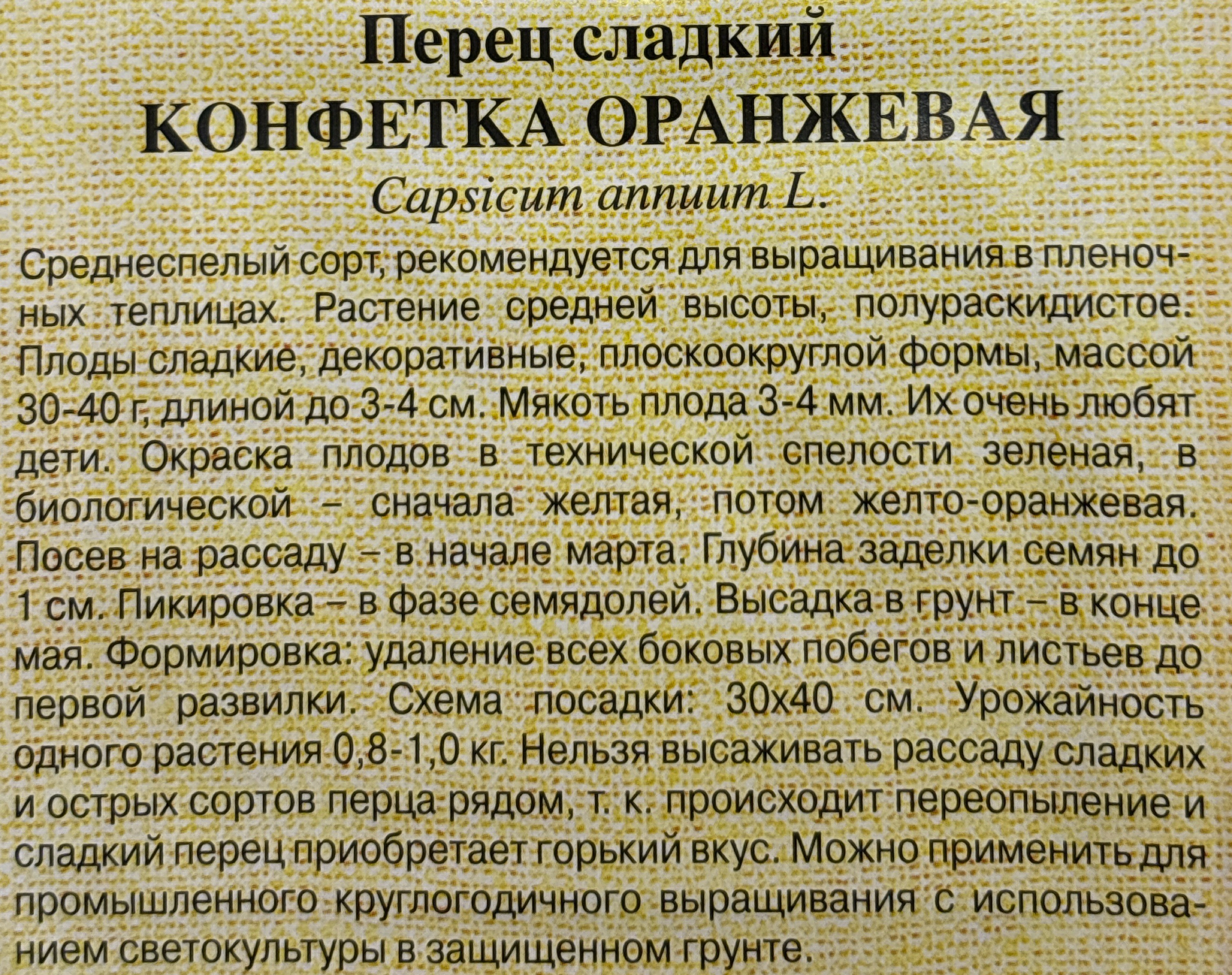 Перец сладкий
КОНФЕТКА ОРАНЖЕВАЯ
Capsicum annuum L.

Среднеспелый сорт, рекомендуется для выращивания в пленочных теплицах. Растение средней высоты, полураскидистое. Плоды сладкие, декоративные, плоскоокруглой формы, массой 30-40 г, длиной до 3-4 см. Мякоть плода 3-4 мм. Их очень любят дети. Окраска плодов в технической спелости зеленая, в биологической – сначала желтая, потом желто-оранжевая. Посев на рассаду – в начале марта. Глубина заделки семян до 1 см. Пикировка – в фазе семядолей. Высадка в грунт – в конце мая. Формировка: удаление всех боковых побегов и листьев до первой развилки. Схема посадки: 30х40 см. Урожайность одного растения 0,8-1,0 кг. Нельзя высаживать рассаду сладких и острых сортов перца рядом, т. к. происходит переопыление и сладкий перец приобретает горький вкус. Можно применить для промышленного круглогодичного выращивания с использованием светокультуры в защищенном грунте.